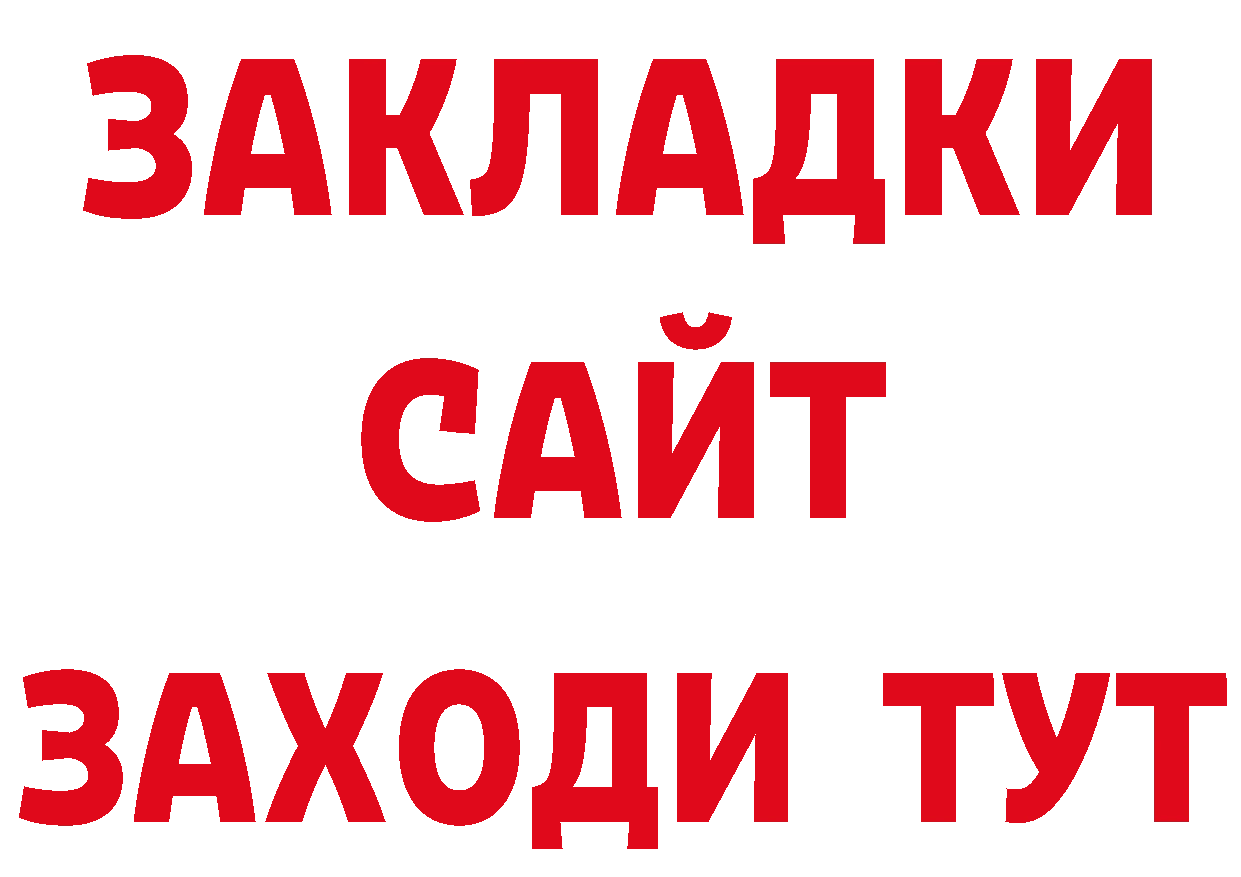 ЗАКЛАДКИ
САЙТ
ЗАХОДИ ТУТ